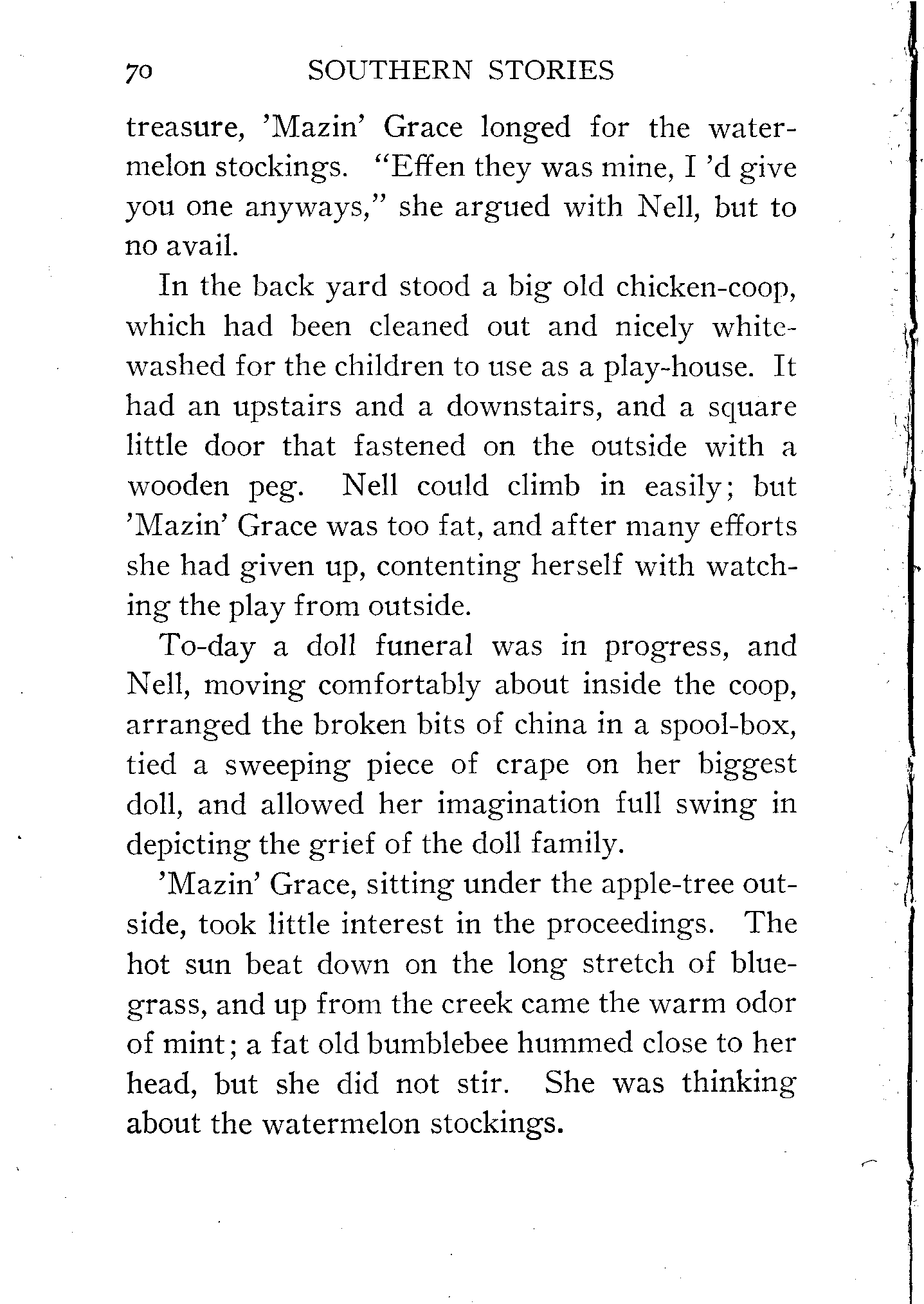 70 SOUTHERN STORIES

treasure, 'Mazin' Grace longed for the watermelon stockings. "Effen they was mine, I 'd give you one anyways," she argued with Nell, but to no avail.

In the back yard stood a big old chicken-coop, which had been cleaned out and nicely whitewashed for the children to use as a play-house. It had an upstairs and a downstairs, and a square little door that fastened on the outside with a wooden peg. Nell could climb in easily; but 'Mazin' Grace was too fat, and after many efforts she had given up, contenting herself with watching the play from outside.

To-day a doll funeral was in progress, and Nell, moving comfortably about inside the coop, arranged the broken bits of china in a spool-box, tied a sweeping piece of crape on her biggest doll, and allowed her imagination full swing in depicting the grief of the doll family.

'Mazin' Grace, sitting under the apple-tree outside, took little interest in the proceedings. The hot sun beat down on the long stretch of bluegrass, and up from the creek came the warm odor of mint; a fat old bumblebee hummed close to her head, but she did not stir. She was thinking about the watermelon stockings.